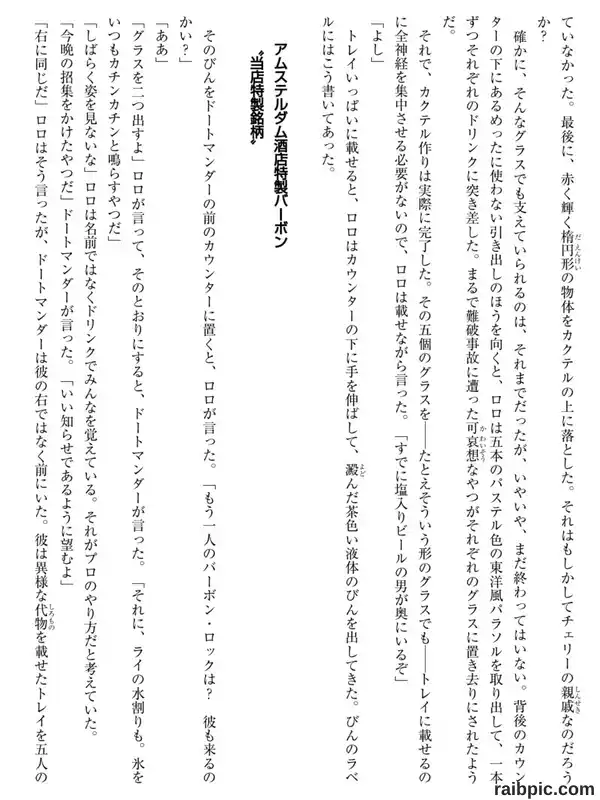 ていなかった。最後に、赤く輝く楕円形の物体をカクテルの上に落とした。それはもしかしてチェリーの親戚なのだろうか？

確かに、そんなグラスでも支えていられるのは、それまでだったが、いやいや、まだ終わってはいない。背後のカウンターの下にあるめったに使わない引き出しのほうを向くと、ロロは五本のパステル色の東洋風パラソルを取り出して、一本ずつそれぞれのドリンクに突き差した。まるで難破事故に遭った可哀想なやつがそれぞれのグラスに置き去りにされたようだ。

それで、カクテル作りは実際に完了した。その五個のグラスを――たとえそういう形のグラスでも――トレイに載せるのに全神経を集中させる必要がないので、ロロは載せながら言った。「すでに塩入りビールの男が奥にいるぞ」

「よし」

トレイいっぱいに載せると、ロロはカウンターの下に手を伸ばして、澱んだ茶色い液体のびんを出してきた。びんのラベルにはこう書いてあった。

アムステルダム酒店特製バーボン
〝当店特製銘柄〟

そのびんをドートマンダーの前のカウンターに置くと、ロロが言った。「もう一人のバーボン・ロックは？　彼も来るのかい？」

「ああ」

「グラスを二つ出すよ」ロロが言って、そのとおりにすると、ドートマンダーが言った。「それに、ライの水割りも。氷をいつもカチンカチンと鳴らすやつだ」

「しばらく姿を見ないな」ロロは名前ではなくドリンクでみんなを覚えている。それがプロのやり方だと考えていた。

「今晩の招集をかけたやつだ」ドートマンダーが言った。「いい知らせであるように望むよ」

「右に同じだ」ロロはそう言ったが、ドートマンダーは彼の右ではなく前にいた。彼は異様な代物を載せたトレイを五人の

raibpic.com